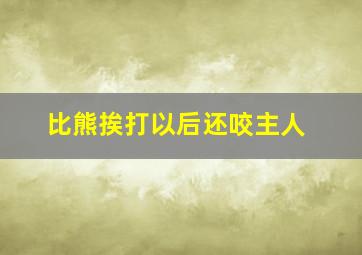 比熊挨打以后还咬主人